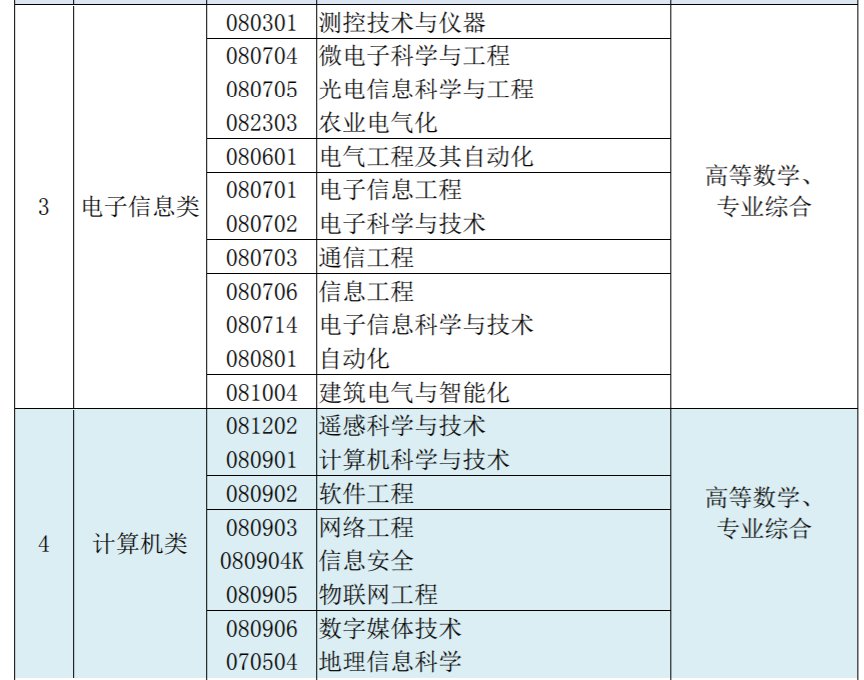 | 3 | 电子信息类 | 080301 | 测控技术与仪器 | 高等数学、专业综合 |
|---|---|---|---|---|
| | | 080704 | 微电子科学与工程 | |
| | | 080705 | 光电信息科学与工程 | |
| | | 082303 | 农业电气化 | |
| | | 080601 | 电气工程及其自动化 | |
| | | 080701 | 电子信息工程 | |
| | | 080702 | 电子科学与技术 | |
| | | 080703 | 通信工程 | |
| | | 080706 | 信息工程 | |
| | | 080714 | 电子信息科学与技术 | |
| | | 080801 | 自动化 | |
| | | 081004 | 建筑电气与智能化 | |
| 4 | 计算机类 | 081202 | 遥感科学与技术 | 高等数学、专业综合 |
| | | 080901 | 计算机科学与技术 | |
| | | 080902 | 软件工程 | |
| | | 080903 | 网络工程 | |
| | | 080904K | 信息安全 | |
| | | 080905 | 物联网工程 | |
| | | 080906 | 数字媒体技术 | |
| | | 070504 | 地理信息科学 | |